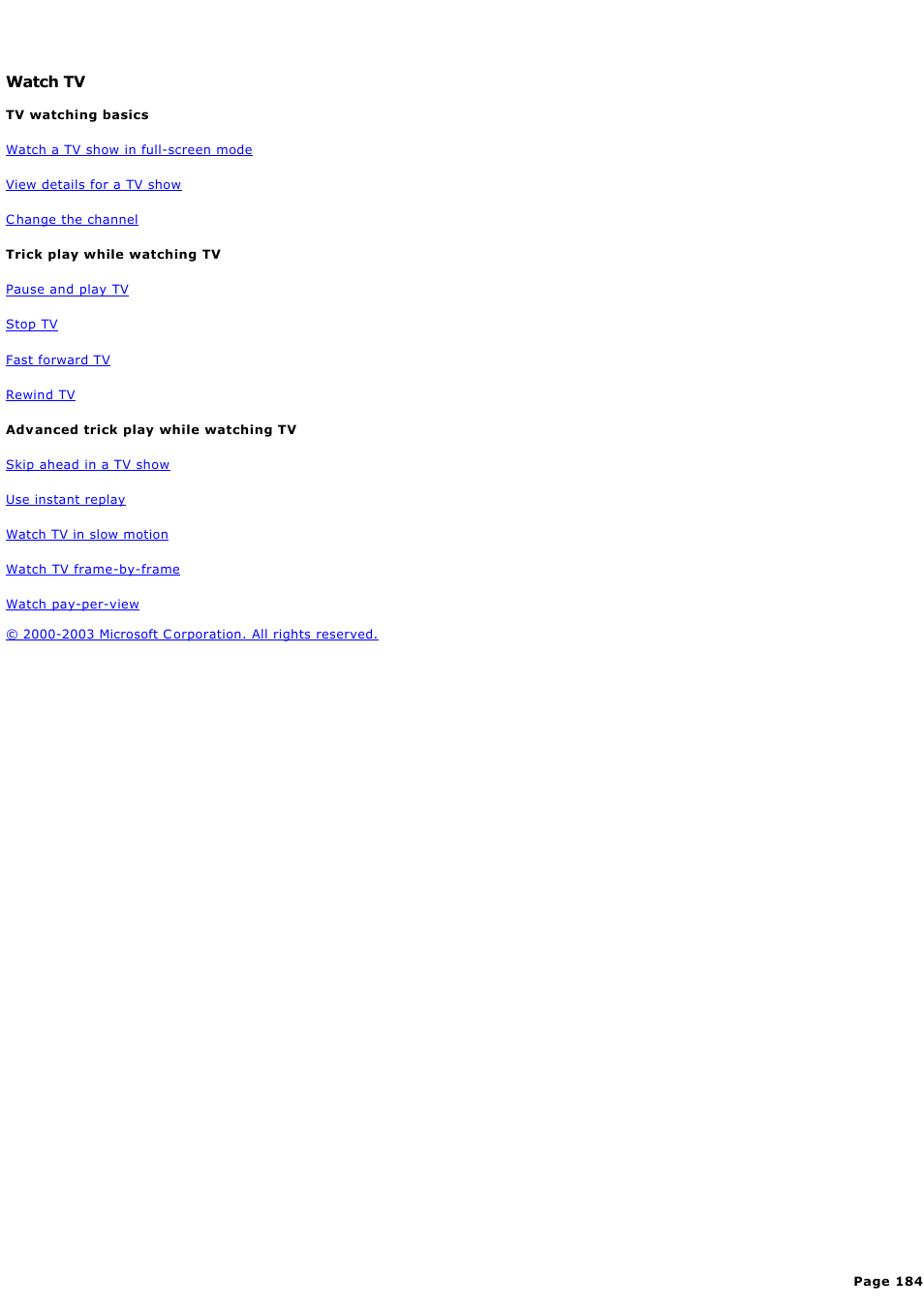 Watch TV

TV watching basics

Watch a TV show in full-screen mode

View details for a TV show

Change the channel

Trick play while watching TV

Pause and play TV

Stop TV

Fast forward TV

Rewind TV

Advanced trick play while watching TV

Skip ahead in a TV show

Use instant replay

Watch TV in slow motion

Watch TV frame-by-frame

Watch pay-per-view

© 2000-2003 Microsoft Corporation. All rights reserved.

Page 184